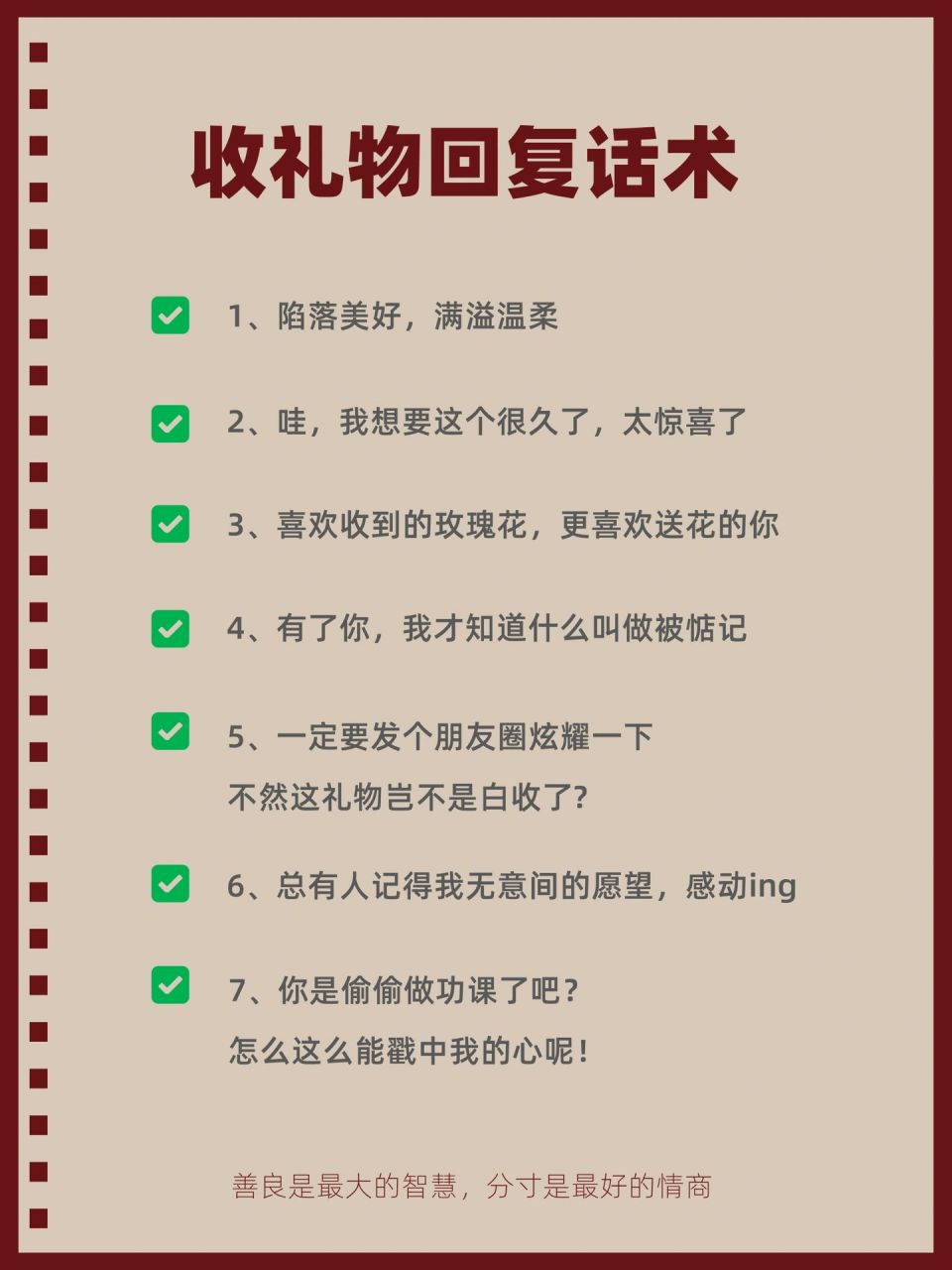 收礼物回复话术

1、陷落美好，满溢温柔

2、哇，我想要这个很久了，太惊喜了

3、喜欢收到的玫瑰花，更喜欢送花的你

4、有了你，我才知道什么叫做被惦记

5、一定要发个朋友圈炫耀一下
不然这礼物岂不是白收了?

6、总有人记得我无意间的愿望，感动ing

7、你是偷偷做功课了吧？
怎么这么能戳中我的心呢！

善良是最大的智慧，分寸是最好的情商